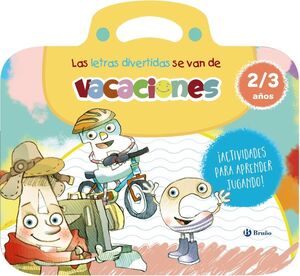 Las letras divertidas se van de

vacaciones

2/3 años

¡ACTIVIDADES PARA APRENDER JUGANDO!

Bruño